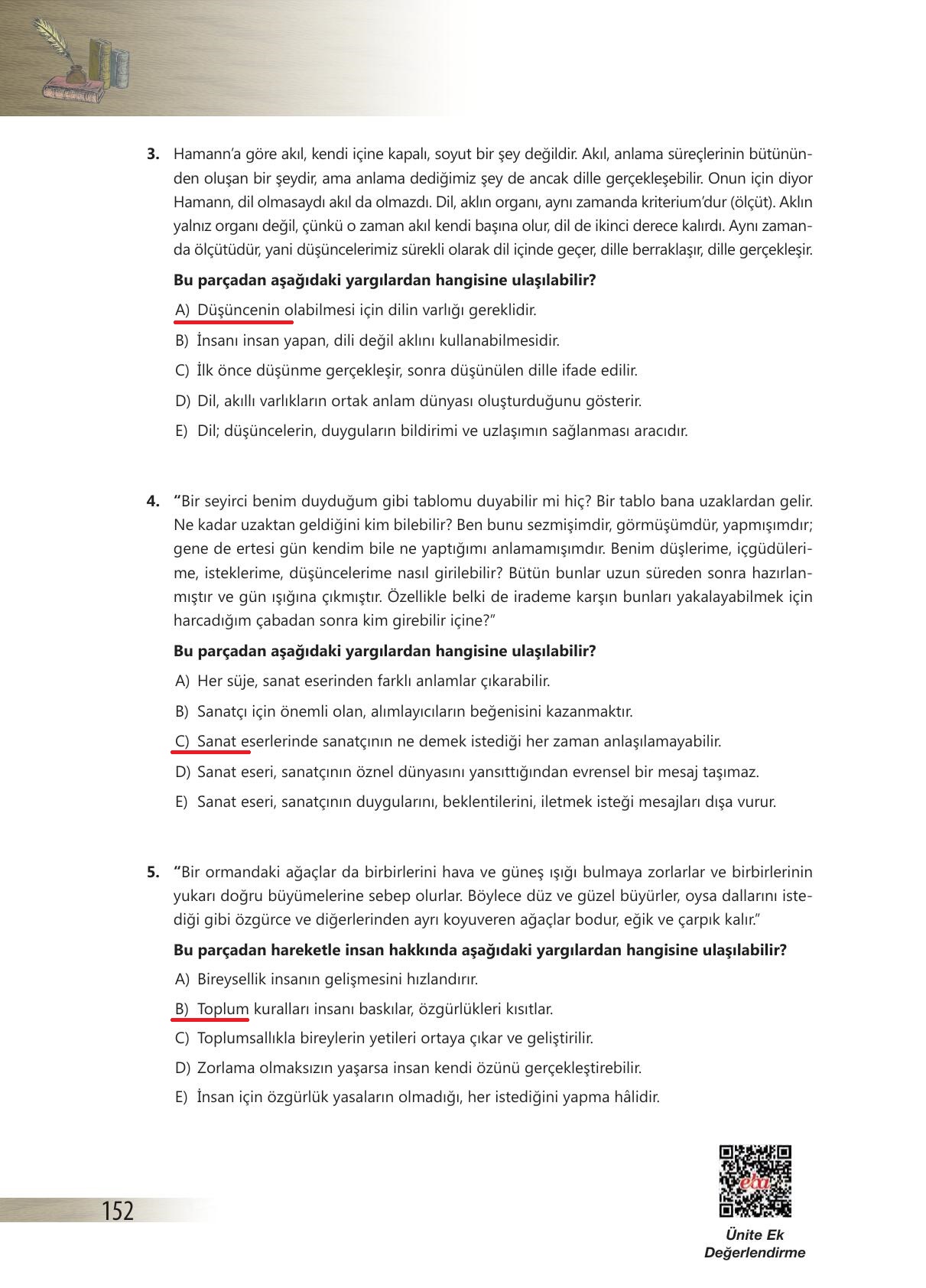 3. Hamann'a göre akıl, kendi içine kapalı, soyut bir şey değildir. Akıl, anlama süreçlerinin bütününden oluşan bir şeydir, ama anlama dediğimiz şey de ancak dille gerçekleşebilir. Onun için diyor Hamann, dil olmasaydı akıl da olmazdı. Dil, aklın organı, aynı zamanda kriterium'dur (ölçüt). Aklın yalnız organı değil, çünkü o zaman akıl kendi başına olur, dil de ikinci derece kalırdı. Aynı zamanda ölçütüdür, yani düşüncelerimiz sürekli olarak dil içinde geçer, dille berraklaşır, dille gerçekleşir.

Bu parçadan aşağıdaki yargılardan hangisine ulaşılabilir?

A) Düşüncenin olabilmesi için dilin varlığı gereklidir.
B) İnsanı insan yapan, dili değil aklını kullanabilmesidir.
C) İlk önce düşünme gerçekleşir, sonra düşünülen dille ifade edilir.
D) Dil, akıllı varlıkların ortak anlam dünyası oluşturduğunu gösterir.
E) Dil; düşüncelerin, duyguların bildirimi ve uzlaşımın sağlanması aracıdır.

4. "Bir seyirci benim duyduğum gibi tablomu duyabilir mi hiç? Bir tablo bana uzaklardan gelir. Ne kadar uzaktan geldiğini kim bilebilir? Ben bunu sezmişimdir, görmüşümdür, yapmışımdır; gene de ertesi gün kendim bile ne yaptığımı anlamamışımdır. Benim düşlerime, içgüdülerime, isteklerime, düşüncelerime nasıl girilebilir? Bütün bunlar uzun süreden sonra hazırlanmıştır ve gün ışığına çıkmıştır. Özellikle belki de irademe karşın bunları yakalayabilmek için harcadığım çabadan sonra kim girebilir içine?"

Bu parçadan aşağıdaki yargılardan hangisine ulaşılabilir?

A) Her süje, sanat eserinden farklı anlamlar çıkarabilir.
B) Sanatçı için önemli olan, alımlayıcıların beğenisini kazanmaktır.
C) Sanat eserlerinde sanatçının ne demek istediği her zaman anlaşılamayabilir.
D) Sanat eseri, sanatçının öznel dünyasını yansıttığından evrensel bir mesaj taşımaz.
E) Sanat eseri, sanatçının duygularını, beklentilerini, iletmek isteği mesajları dışa vurur.

5. "Bir ormandaki ağaçlar da birbirlerini hava ve güneş ışığı bulmaya zorlarlar ve birbirlerinin yukarı doğru büyümelerine sebep olurlar. Böylece düz ve güzel büyürler, oysa dallarını istediği gibi özgürce ve diğerlerinden ayrı koyuveren ağaçlar bodur, eğik ve çarpık kalır."

Bu parçadan hareketle insan hakkında aşağıdaki yargılardan hangisine ulaşılabilir?

A) Bireysellik insanın gelişmesini hızlandırır.
B) Toplum kuralları insanı baskılar, özgürlükleri kısıtlar.
C) Toplumsallıkla bireylerin yetileri ortaya çıkar ve geliştirilir.
D) Zorlama olmaksızın yaşarsa insan kendi özünü gerçekleştirebilir.
E) İnsan için özgürlük yasaların olmadığı, her istediğini yapma hâlidir.

152

eba

Ünite Ek Değerlendirme